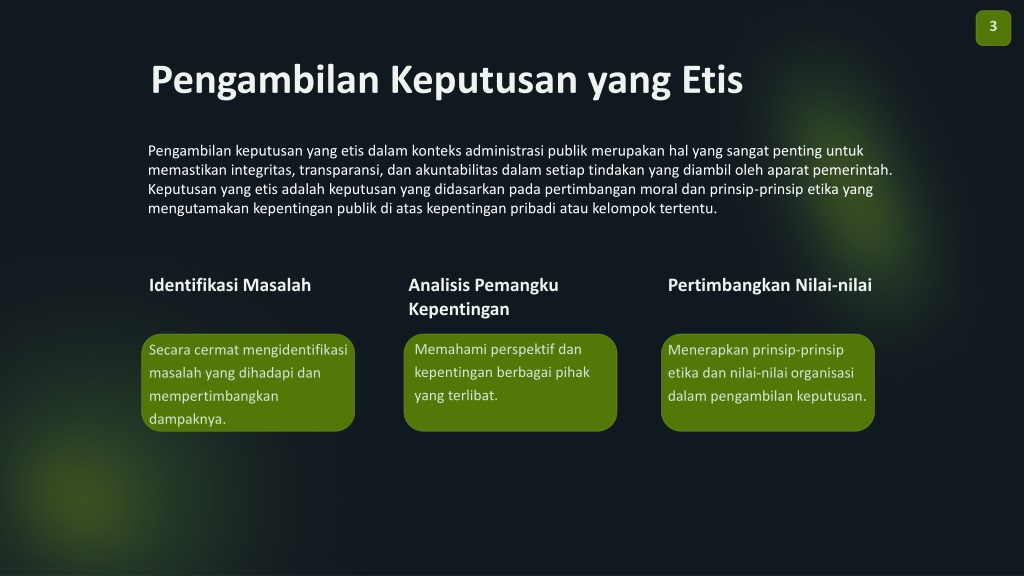 3

Pengambilan Keputusan yang Etis

Pengambilan keputusan yang etis dalam konteks administrasi publik merupakan hal yang sangat penting untuk memastikan integritas, transparansi, dan akuntabilitas dalam setiap tindakan yang diambil oleh aparat pemerintah. Keputusan yang etis adalah keputusan yang didasarkan pada pertimbangan moral dan prinsip-prinsip etika yang mengutamakan kepentingan publik di atas kepentingan pribadi atau kelompok tertentu.

Identifikasi Masalah

Secara cermat mengidentifikasi masalah yang dihadapi dan mempertimbangkan dampaknya.

Analisis Pemangku Kepentingan

Memahami perspektif dan kepentingan berbagai pihak yang terlibat.

Pertimbangkan Nilai-nilai

Menerapkan prinsip-prinsip etika dan nilai-nilai organisasi dalam pengambilan keputusan.